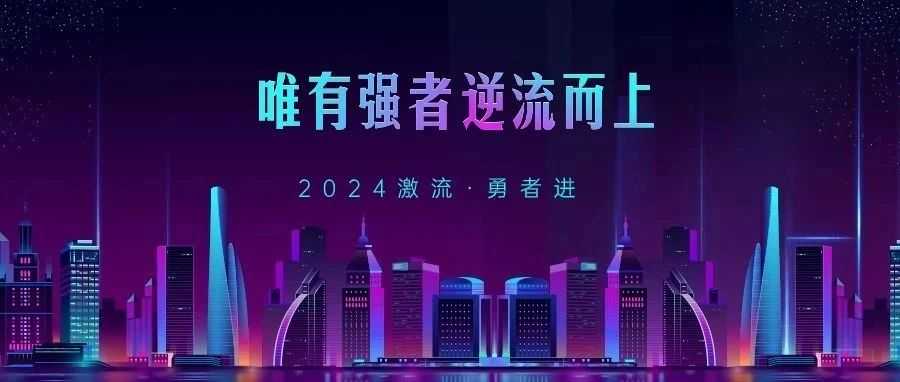 唯有强者逆流而上

2024激流·勇者进